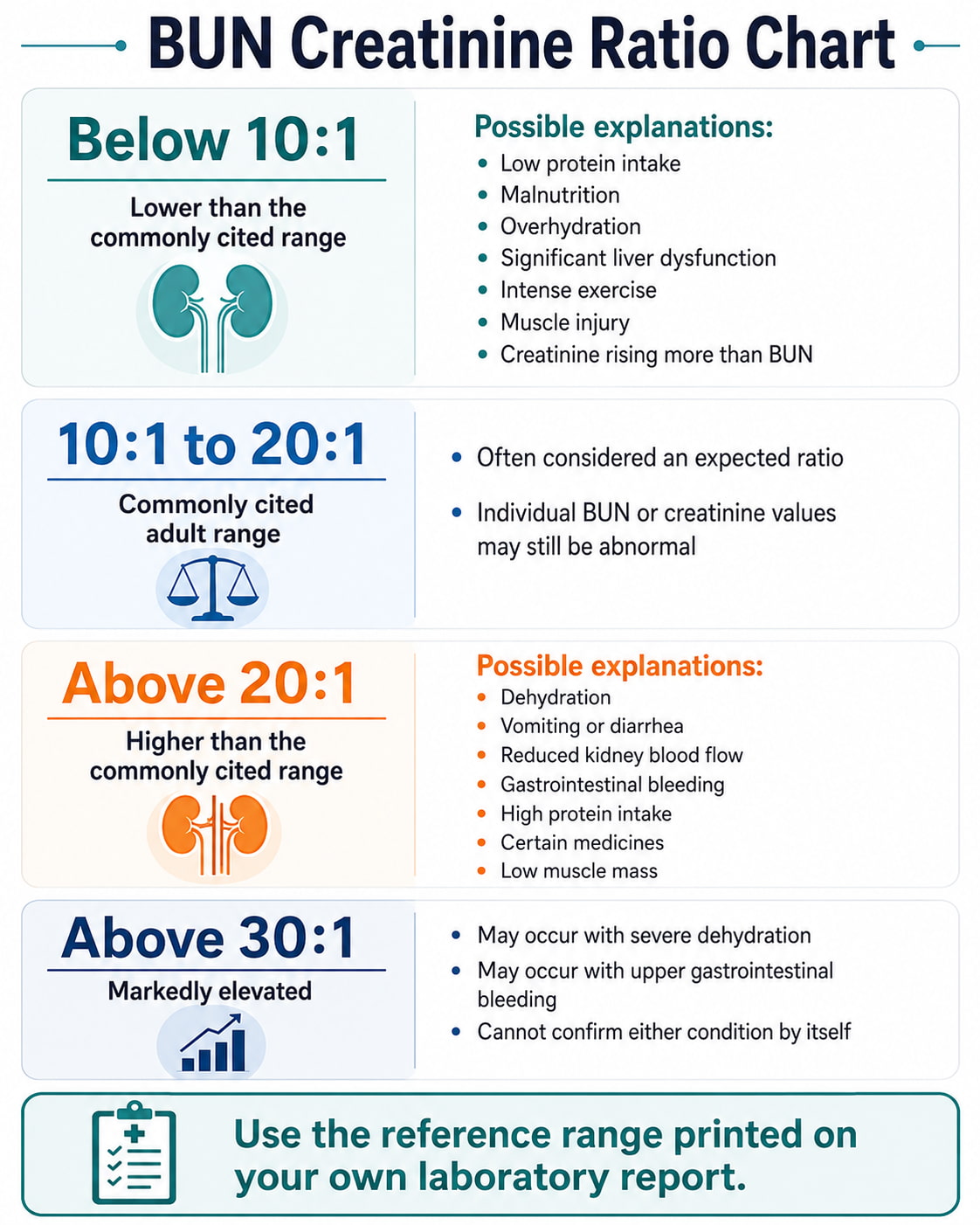 BUN Creatinine Ratio Chart

Below 10:1

Lower than the commonly cited range

Possible explanations:
- Low protein intake
- Malnutrition
- Overhydration
- Significant liver dysfunction
- Intense exercise
- Muscle injury
- Creatinine rising more than BUN

10:1 to 20:1

Commonly cited adult range

- Often considered an expected ratio
- Individual BUN or creatinine values may still be abnormal

Above 20:1

Higher than the commonly cited range

Possible explanations:
- Dehydration
- Vomiting or diarrhea
- Reduced kidney blood flow
- Gastrointestinal bleeding
- High protein intake
- Certain medicines
- Low muscle mass

Above 30:1

Markedly elevated

- May occur with severe dehydration
- May occur with upper gastrointestinal bleeding
- Cannot confirm either condition by itself

Use the reference range printed on your own laboratory report.